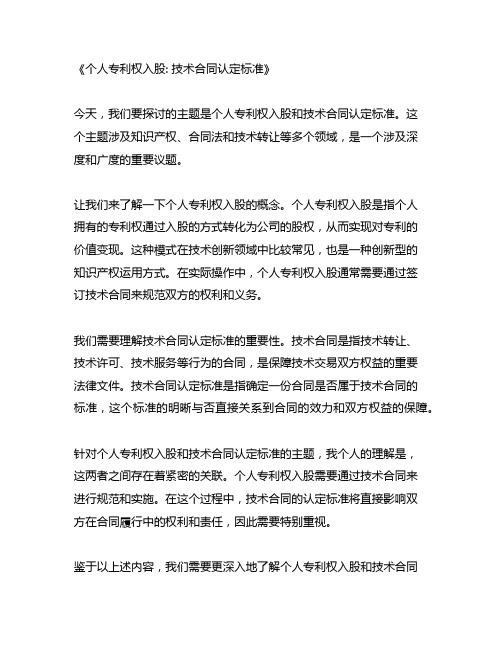 《个人专利权入股: 技术合同认定标准》

今天，我们要探讨的主题是个人专利权入股和技术合同认定标准。这个主题涉及知识产权、合同法和技术转让等多个领域，是一个涉及深度和广度的重要议题。

让我们来了解一下个人专利权入股的概念。个人专利权入股是指个人拥有的专利权通过入股的方式转化为公司的股权，从而实现对专利的价值变现。这种模式在技术创新领域中比较常见，也是一种创新型的知识产权运用方式。在实际操作中，个人专利权入股通常需要通过签订技术合同来规范双方的权利和义务。

我们需要理解技术合同认定标准的重要性。技术合同是指技术转让、技术许可、技术服务等行为的合同，是保障技术交易双方权益的重要法律文件。技术合同认定标准是指确定一份合同是否属于技术合同的标准，这个标准的明晰与否直接关系到合同的效力和双方权益的保障。

针对个人专利权入股和技术合同认定标准的主题，我个人的理解是，这两者之间存在着紧密的关联。个人专利权入股需要通过技术合同来进行规范和实施。在这个过程中，技术合同的认定标准将直接影响双方在合同履行中的权利和责任，因此需要特别重视。

鉴于以上述内容，我们需要更深入地了解个人专利权入股和技术合同